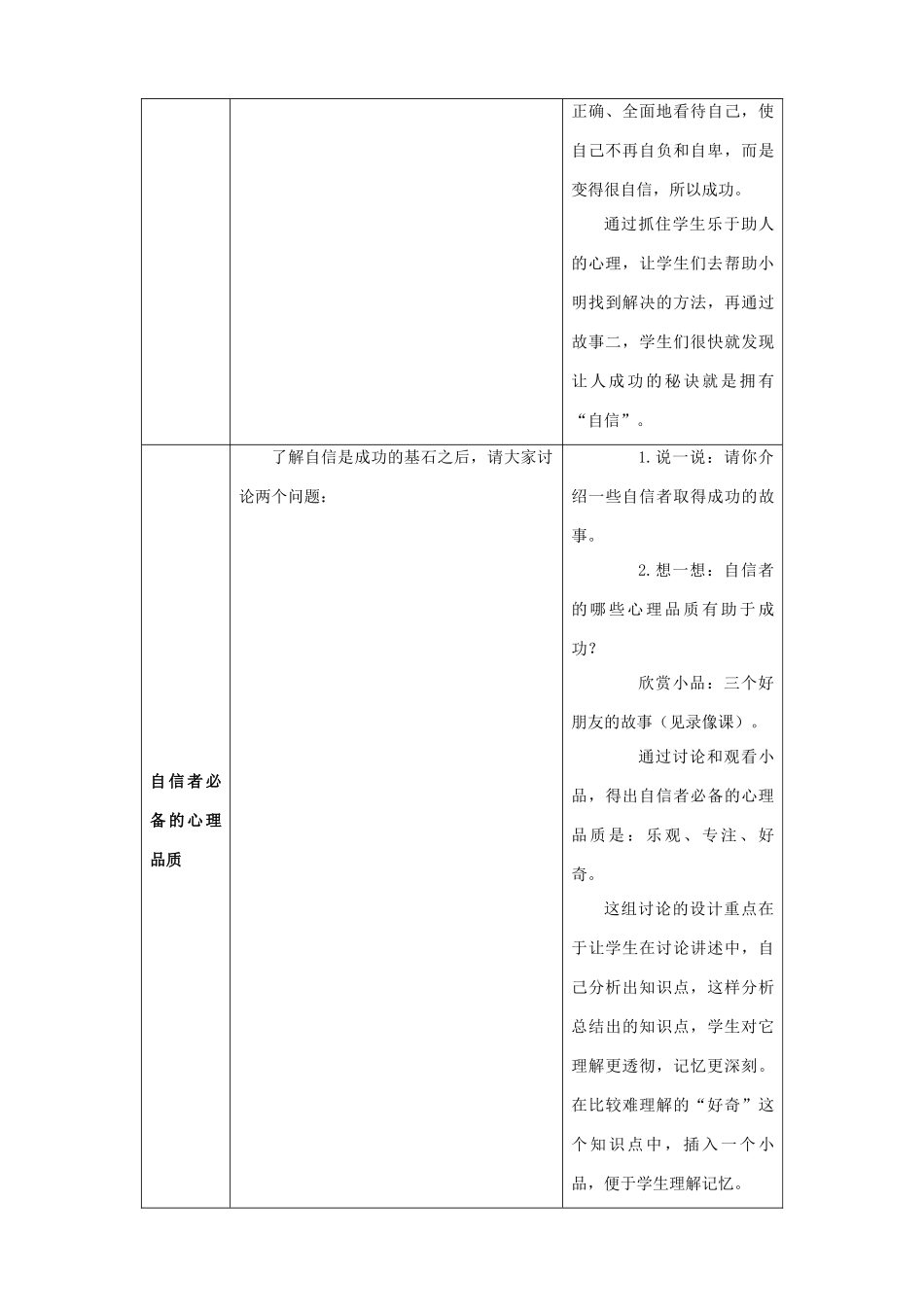 |  |  |  |
|---|---|---|
|  |  | 正确、全面地看待自己，使自己不再自负和自卑，而是变得很自信，所以成功。<br>通过抓住学生乐于助人的心理，让学生们去帮助小明找到解决的方法，再通过故事二，学生们很快就发现让人成功的秘诀就是拥有“自信”。 |
| 自信者必备的心理品质 | 了解自信是成功的基石之后，请大家讨论两个问题： | 1.说一说：请你介绍一些自信者取得成功的故事。<br>2.想一想：自信者的哪些心理品质有助于成功？<br>欣赏小品：三个好朋友的故事（见录像课）。<br>通过讨论和观看小品，得出自信者必备的心理品质是：乐观、专注、好奇。<br>这组讨论的设计重点在于让学生在讨论讲述中，自己分析出知识点，这样分析总结出的知识点，学生对它理解更透彻，记忆更深刻。在比较难理解的“好奇”这个知识点中，插入一个小品，便于学生理解记忆。 |